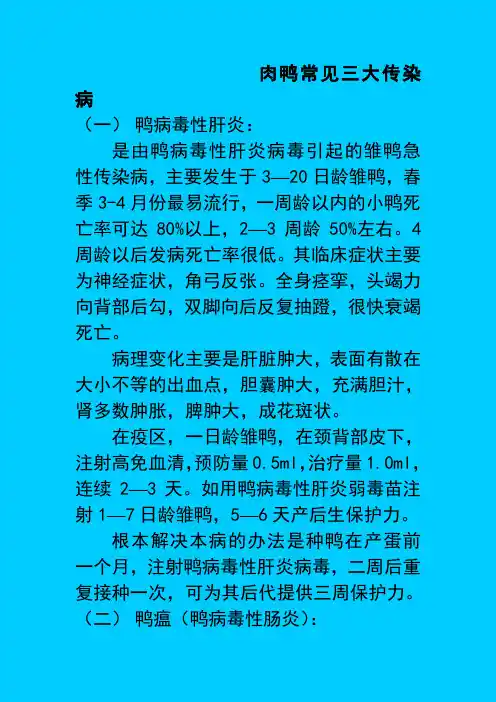 肉鸭常见三大传染病

（一） 鸭病毒性肝炎：

是由鸭病毒性肝炎病毒引起的雏鸭急性传染病，主要发生于 3—20 日龄雏鸭，春季 3-4 月份最易流行，一周龄以内的小鸭死亡率可达 80%以上，2—3 周龄 50%左右。4 周龄以后发病死亡率很低。其临床症状主要为神经症状，角弓反张。全身痉挛，头竭力向背部后勾，双脚向后反复抽蹬，很快衰竭死亡。

病理变化主要是肝脏肿大，表面有散在大小不等的出血点，胆囊肿大，充满胆汁，肾多数肿胀，脾肿大，成花斑状。

在疫区，一日龄雏鸭，在颈背部皮下，注射高免血清，预防量 0.5ml，治疗量 1.0ml，连续 2—3 天。如用鸭病毒性肝炎弱毒苗注射 1—7 日龄雏鸭，5—6 天产后生保护力。

根本解决本病的办法是种鸭在产蛋前一个月，注射鸭病毒性肝炎病毒，二周后重复接种一次，可为其后代提供三周保护力。

（二） 鸭瘟（鸭病毒性肠炎）：